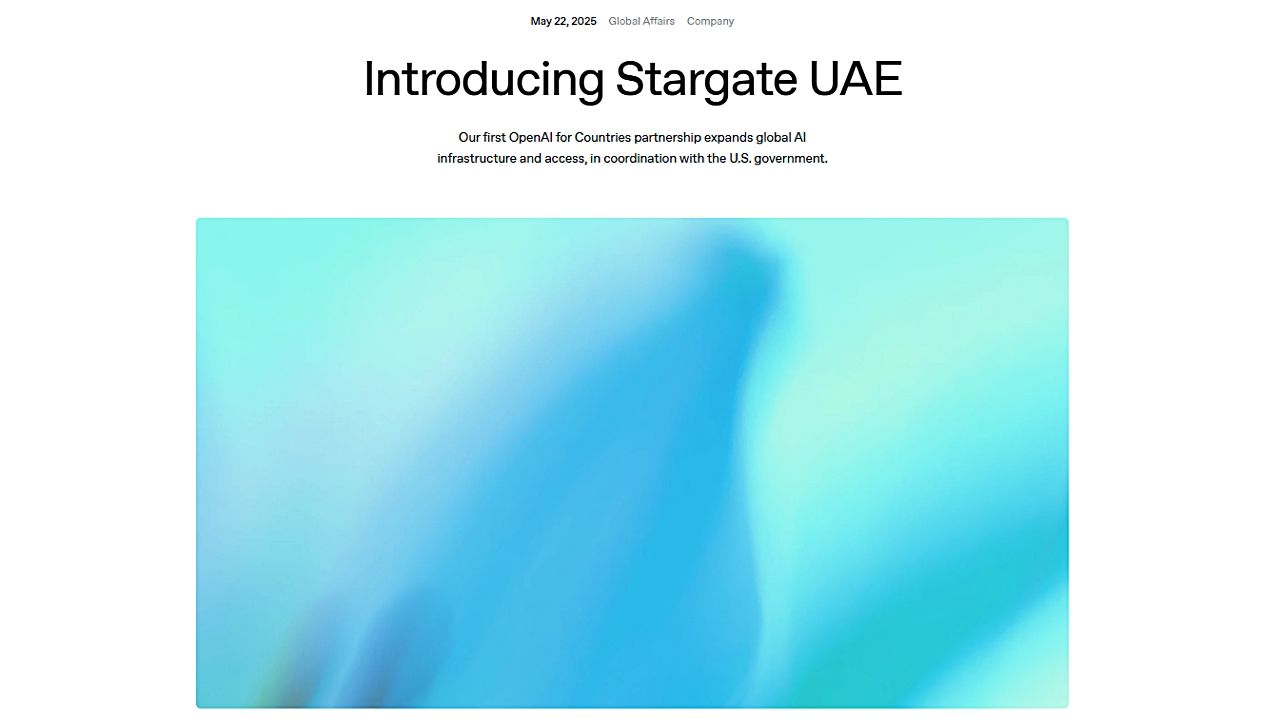 May 22, 2025 Global Affairs Company

Introducing Stargate UAE

Our first OpenAI for Countries partnership expands global AI infrastructure and access, in coordination with the U.S. government.